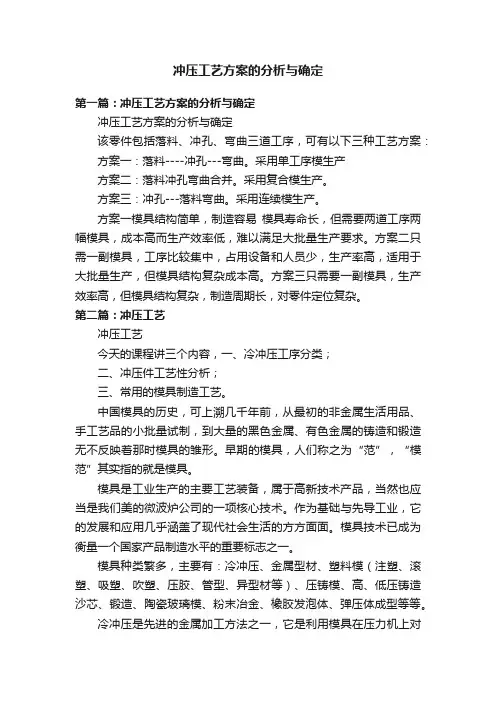 冲压工艺方案的分析与确定

第一篇：冲压工艺方案的分析与确定

冲压工艺方案的分析与确定

该零件包括落料、冲孔、弯曲三道工序，可有以下三种工艺方案：

方案一：落料----冲孔---弯曲。采用单工序模生产

方案二：落料冲孔弯曲合并。采用复合模生产。

方案三：冲孔---落料弯曲。采用连续模生产。

方案一模具结构简单，制造容易 模具寿命长，但需要两道工序两幅模具，成本高而生产效率低，难以满足大批量生产要求。方案二只需一副模具，工序比较集中，占用设备和人员少，生产率高，适用于大批量生产，但模具结构复杂成本高。方案三只需要一副模具，生产效率高，但模具结构复杂，制造周期长，对零件定位复杂。

第二篇：冲压工艺

冲压工艺

今天的课程讲三个内容，一、冷冲压工序分类；

二、冲压件工艺性分析；

三、常用的模具制造工艺。

中国模具的历史，可上溯几千年前，从最初的非金属生活用品、手工艺品的小批量试制，到大量的黑色金属、有色金属的铸造和锻造无不反映着那时模具的雏形。早期的模具，人们称之为“范”，“模范”其实指的就是模具。

模具是工业生产的主要工艺装备，属于高新技术产品，当然也应当是我们美的微波炉公司的一项核心技术。作为基础与先导工业，它的发展和应用几乎涵盖了现代社会生活的方方面面。模具技术已成为衡量一个国家产品制造水平的重要标志之一。

模具种类繁多，主要有：冷冲压、金属型材、塑料模（注塑、滚塑、吸塑、吹塑、压胶、管型、异型材等）、压铸模、高、低压铸造沙芯、锻造、陶瓷玻璃模、粉末冶金、橡胶发泡体、弹压体成型等等。

冷冲压是先进的金属加工方法之一，它是利用模具在压力机上对